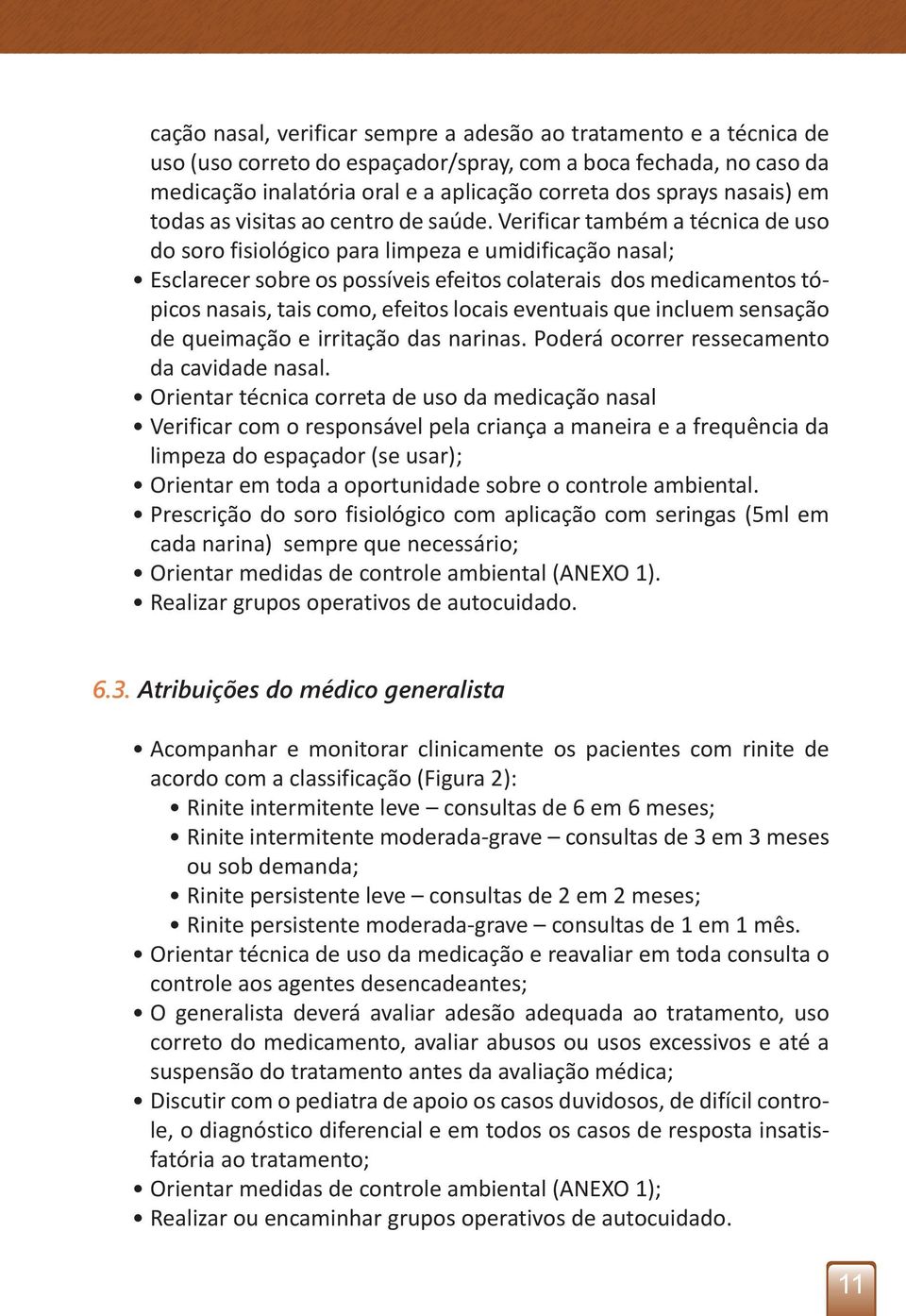 cação nasal, verificar sempre a adesão ao tratamento e a técnica de uso (uso correto do espaçador/spray, com a boca fechada, no caso da medicação inalatória oral e a aplicação correta dos sprays nasais) em todas as visitas ao centro de saúde. Verificar também a técnica de uso do soro fisiológico para limpeza e umidificação nasal;

• Esclarecer sobre os possíveis efeitos colaterais dos medicamentos tópicos nasais, tais como, efeitos locais eventuais que incluem sensação de queimação e irritação das narinas. Poderá ocorrer ressecamento da cavidade nasal.
• Orientar técnica correta de uso da medicação nasal
• Verificar com o responsável pela criança a maneira e a frequência da limpeza do espaçador (se usar);
• Orientar em toda a oportunidade sobre o controle ambiental.
• Prescrição do soro fisiológico com aplicação com seringas (5ml em cada narina) sempre que necessário;
• Orientar medidas de controle ambiental (ANEXO 1).
• Realizar grupos operativos de autocuidado.

6.3. Atribuições do médico generalista

• Acompanhar e monitorar clinicamente os pacientes com rinite de acordo com a classificação (Figura 2):
  • Rinite intermitente leve – consultas de 6 em 6 meses;
  • Rinite intermitente moderada-grave – consultas de 3 em 3 meses ou sob demanda;
  • Rinite persistente leve – consultas de 2 em 2 meses;
  • Rinite persistente moderada-grave – consultas de 1 em 1 mês.
• Orientar técnica de uso da medicação e reavaliar em toda consulta o controle aos agentes desencadeantes;
• O generalista deverá avaliar adesão adequada ao tratamento, uso correto do medicamento, avaliar abusos ou usos excessivos e até a suspensão do tratamento antes da avaliação médica;
• Discutir com o pediatra de apoio os casos duvidosos, de difícil controle, o diagnóstico diferencial e em todos os casos de resposta insatisfatória ao tratamento;
• Orientar medidas de controle ambiental (ANEXO 1);
• Realizar ou encaminhar grupos operativos de autocuidado.

11